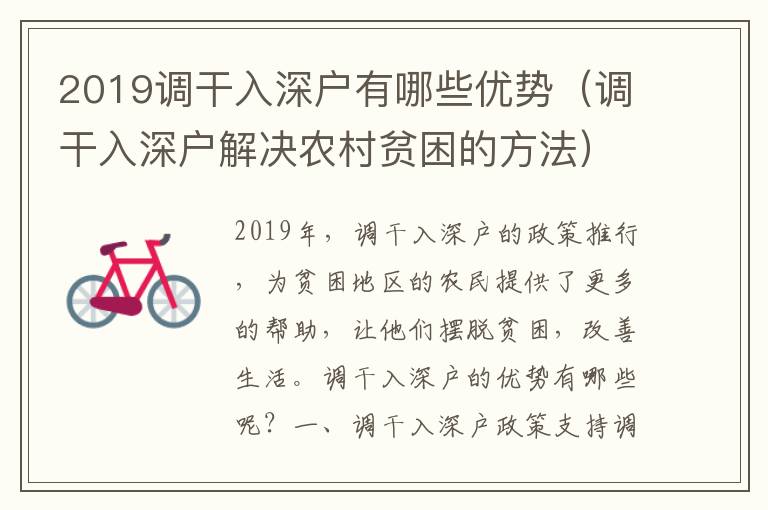 2019调干入深户有哪些优势（调干入深户解决农村贫困的方法）

2019年，调干入深户的政策推行，为贫困地区的农民提供了更多的帮助，让他们摆脱贫困，改善生活。调干入深户的优势有哪些呢？一、调干入深户政策支持调